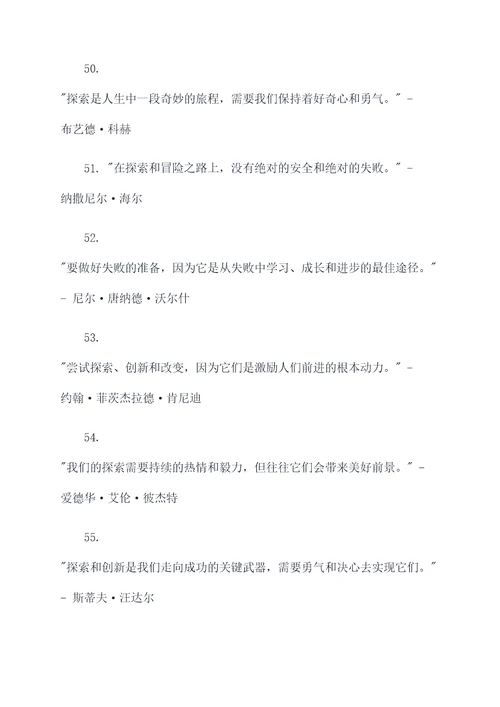 50. "探索是人生中一段奇妙的旅程，需要我们保持着好奇心和勇气。" - 布艺德·科赫

51. "在探索和冒险之路上，没有绝对的安全和绝对的失败。" - 纳撒尼尔·海尔

52. "要做好失败的准备，因为它是从失败中学习、成长和进步的最佳途径。" - 尼尔·唐纳德·沃尔什

53. "尝试探索、创新和改变，因为它们是激励人们前进的根本动力。" - 约翰·菲茨杰拉德·肯尼迪

54. "我们的探索需要持续的热情和毅力，但往往它们会带来美好前景。" - 爱德华·艾伦·彼杰特

55. "探索和创新是我们走向成功的关键武器，需要勇气和决心去实现它们。" - 斯蒂夫·汪达尔